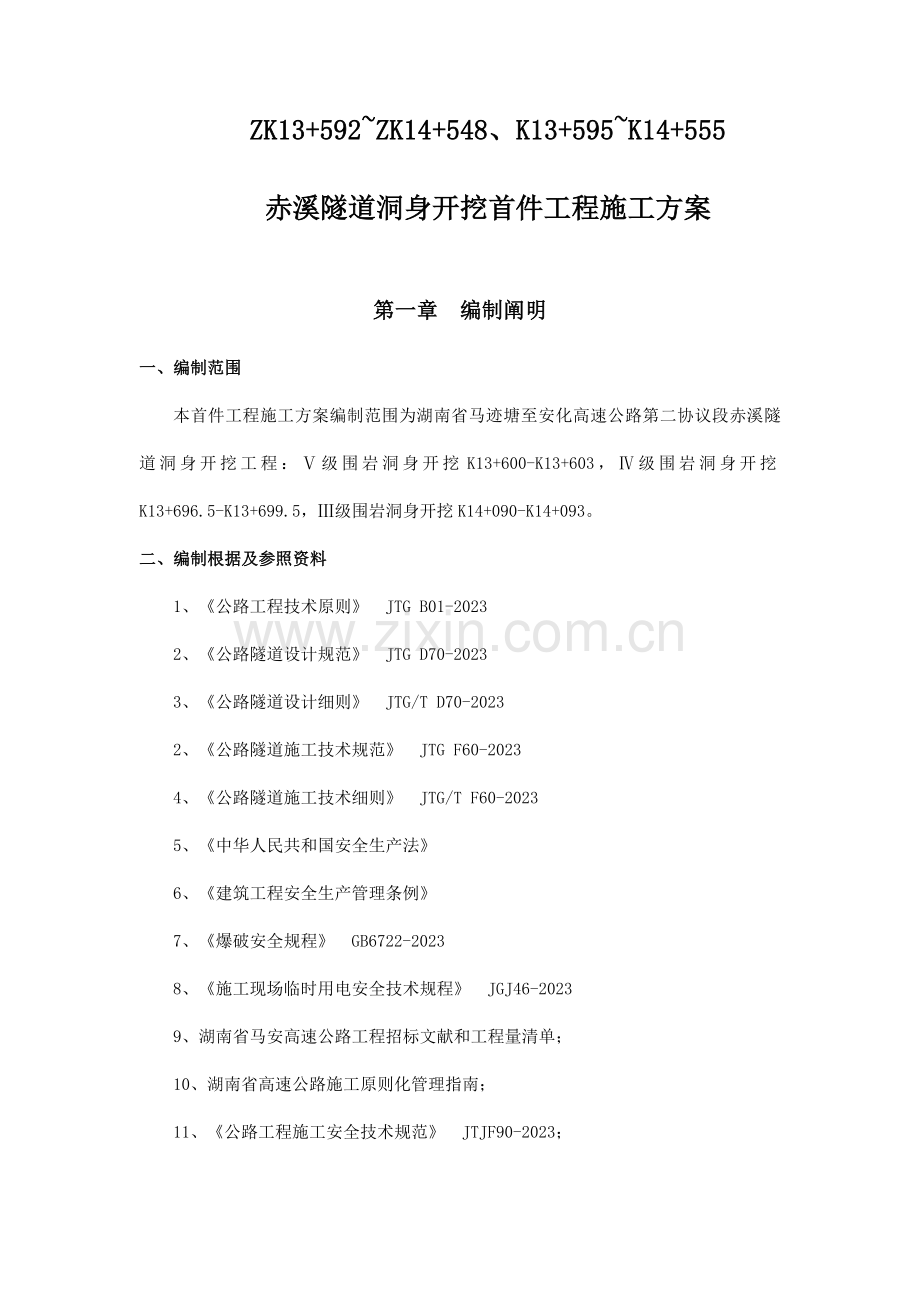 ZK13+592~ZK14+548、K13+595~K14+555

赤溪隧道洞身开挖首件工程施工方案

第一章 编制阐明

一、编制范围

本首件工程施工方案编制范围为湖南省马迹塘至安化高速公路第二协议段赤溪隧道洞身开挖工程：Ⅴ级围岩洞身开挖K13+600-K13+603，Ⅳ级围岩洞身开挖K13+696.5-K13+699.5，Ⅲ级围岩洞身开挖K14+090-K14+093。

二、编制根据及参照资料

1、《公路工程技术原则》 JTG B01-2023

2、《公路隧道设计规范》 JTG D70-2023

3、《公路隧道设计细则》 JTG/T D70-2023

2、《公路隧道施工技术规范》 JTG F60-2023

4、《公路隧道施工技术细则》 JTG/T F60-2023

5、《中华人民共和国安全生产法》

6、《建筑工程安全生产管理条例》

7、《爆破安全规程》 GB6722-2023

8、《施工现场临时用电安全技术规程》 JGJ46-2023

9、湖南省马安高速公路工程招标文献和工程量清单；

10、湖南省高速公路施工原则化管理指南；

11、《公路工程施工安全技术规范》 JTJF90-2023；

www.zixin.com.cn